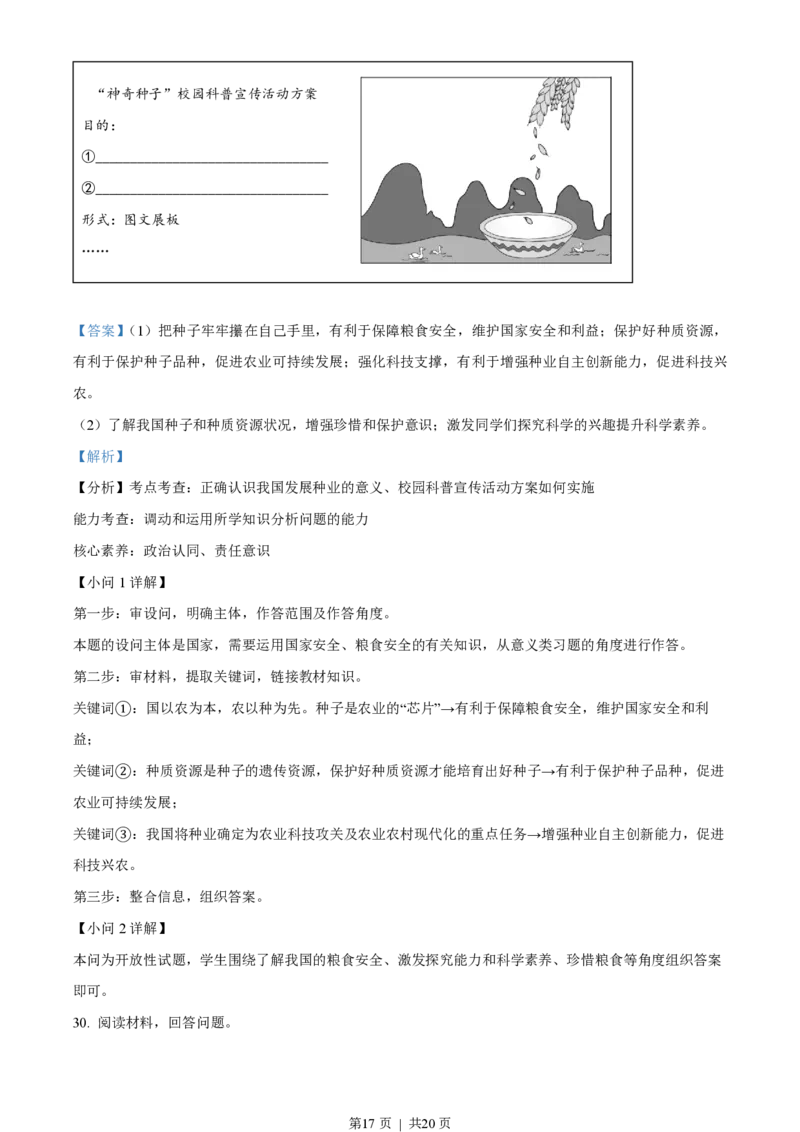 “神奇种子”校园科普宣传活动方案

目的：

①____

②____

形式：图文展板

……

【答案】(1)把种子牢牢攥在自己手里，有利于保障粮食安全，维护国家安全和利益；保护好种质资源，有利于保护种子品种，促进农业可持续发展；强化科技支撑，有利于增强种业自主创新能力，促进科技兴农。

(2)了解我国种子和种质资源状况，增强珍惜和保护意识；激发同学们探究科学的兴趣提升科学素养。

【解析】

【分析】考点考查：正确认识我国发展种业的意义、校园科普宣传活动方案如何实施

能力考查：调动和运用所学知识分析问题的能力

核心素养：政治认同、责任意识

【小问1详解】

第一步：审设问，明确主体，作答范围及作答角度。

本题的设问主体是国家，需要运用国家安全、粮食安全的有关知识，从意义类习题的角度进行作答。

第二步：审材料，提取关键词，链接教材知识。

关键词①：国以农为本，农以种为先。种子是农业的“芯片”→有利于保障粮食安全，维护国家安全和利益；

关键词②：种质资源是种子的遗传资源，保护好种质资源才能培育出好种子→有利于保护种子品种，促进农业可持续发展；

关键词③：我国将种业确定为农业科技攻关及农业农村现代化的重点任务→增强种业自主创新能力，促进科技兴农。

第三步：整合信息，组织答案。

【小问2详解】

本问为开放性试题，学生围绕了解我国的粮食安全、激发探究能力和科学素养、珍惜粮食等角度组织答案即可。

30.阅读材料，回答问题。

第17页 | 共20页